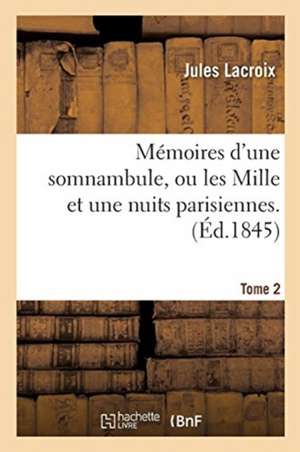 Jules Lacroix

Mémoires d'une somnambule, ou les Mille et une nuits parisiennes. (Éd.1845)

Tome 2

hachette LIVRE (BnF